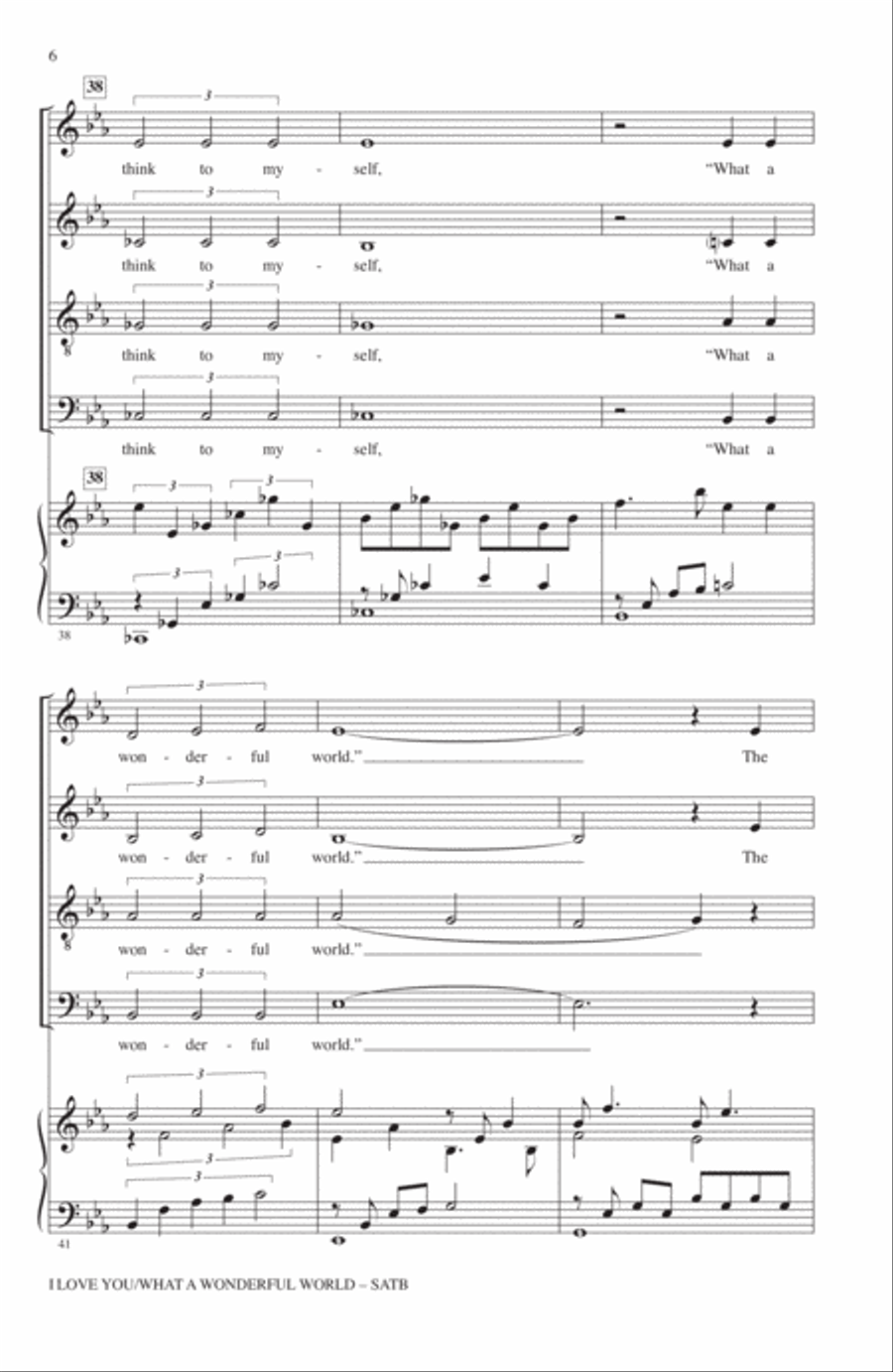 6

38

3

think to my - self, "What a

3

think to my - self, "What a

3

think to my - self, "What a

3

think to my - self, "What a

38

3 3

3 3

38

3

won - der - ful world." The

3

won - der - ful world." The

3

won - der - ful world."

3

won - der - ful world."

3

3

3

41

I LOVE YOU/WHAT A WONDERFUL WORLD – SATB